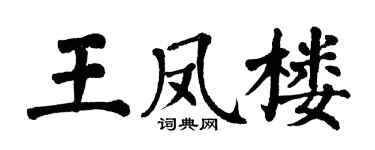 王凤楼
词典网